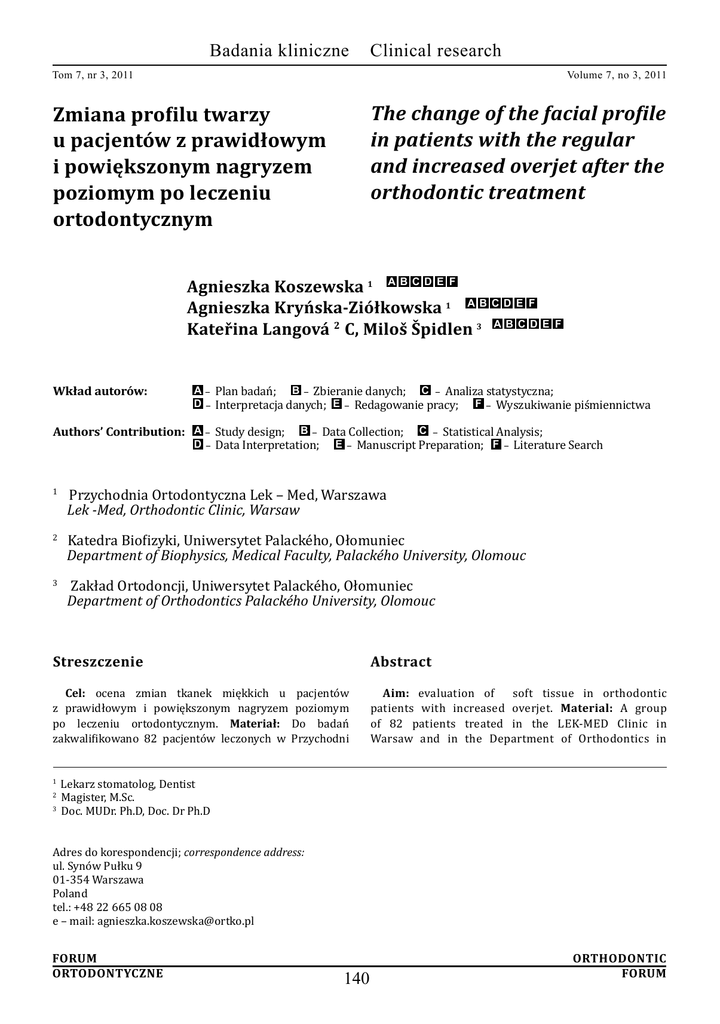 Badania kliniczne Clinical research

Tom 7, nr 3, 2011

Volume 7, no 3, 2011

Zmiana profilu twarzy u pacjentów z prawidłowym i powiększonym nagryzem poziomym po leczeniu ortodontycznym

The change of the facial profile in patients with the regular and increased overjet after the orthodontic treatment

Agnieszka Koszewska $^1$ A B C D E F
Agnieszka Kryńska-Ziółkowska $^1$ A B C D E F
Kateřina Langová $^2$ C, Miloš Špidlen $^3$ A B C D E F

Wkład autorów: A – Plan badań; B – Zbieranie danych; C – Analiza statystyczna; D – Interpretacja danych; E – Redagowanie pracy; F – Wyszukiwanie piśmiennictwa

Authors' Contribution: A – Study design; B – Data Collection; C – Statistical Analysis; D – Data Interpretation; E – Manuscript Preparation; F – Literature Search

$^1$ Przychodnia Ortodontyczna Lek – Med, Warszawa
Lek -Med, Orthodontic Clinic, Warsaw

$^2$ Katedra Biofizyki, Uniwersytet Palackého, Ołomuniec
Department of Biophysics, Medical Faculty, Palackého University, Olomouc

$^3$ Zakład Ortodoncji, Uniwersytet Palackého, Ołomuniec
Department of Orthodontics Palackého University, Olomouc

Streszczenie

Cel: ocena zmian tkanek miękkich u pacjentów z prawidłowym i powiększonym nagryzem poziomym po leczeniu ortodontycznym. Materiał: Do badań zakwalifikowano 82 pacjentów leczonych w Przychodni

Abstract

Aim: evaluation of soft tissue in orthodontic patients with increased overjet. Material: A group of 82 patients treated in the LEK-MED Clinic in Warsaw and in the Department of Orthodontics in

$^1$ Lekarz stomatolog, Dentist
$^2$ Magister, M.Sc.
$^3$ Doc. MUDr. Ph.D, Doc. Dr Ph.D

Adres do korespondencji; correspondence address:
ul. Synów Pułku 9
01-354 Warszawa
Poland
tel.: +48 22 665 08 08
e – mail: agnieszka.koszewska@ortko.pl

FORUM ORTODONTYCZNE

140

ORTHODONTIC FORUM